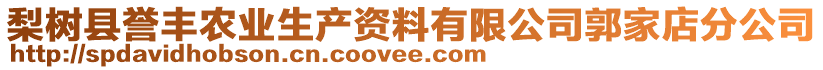 梨树县誉丰农业生产资料有限公司郭家店分公司
http://spdavidhobson.cn.coovee.com